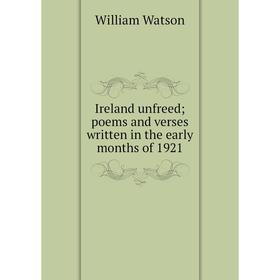 William Watson

Ireland unfreed; poems and verses written in the early months of 1921